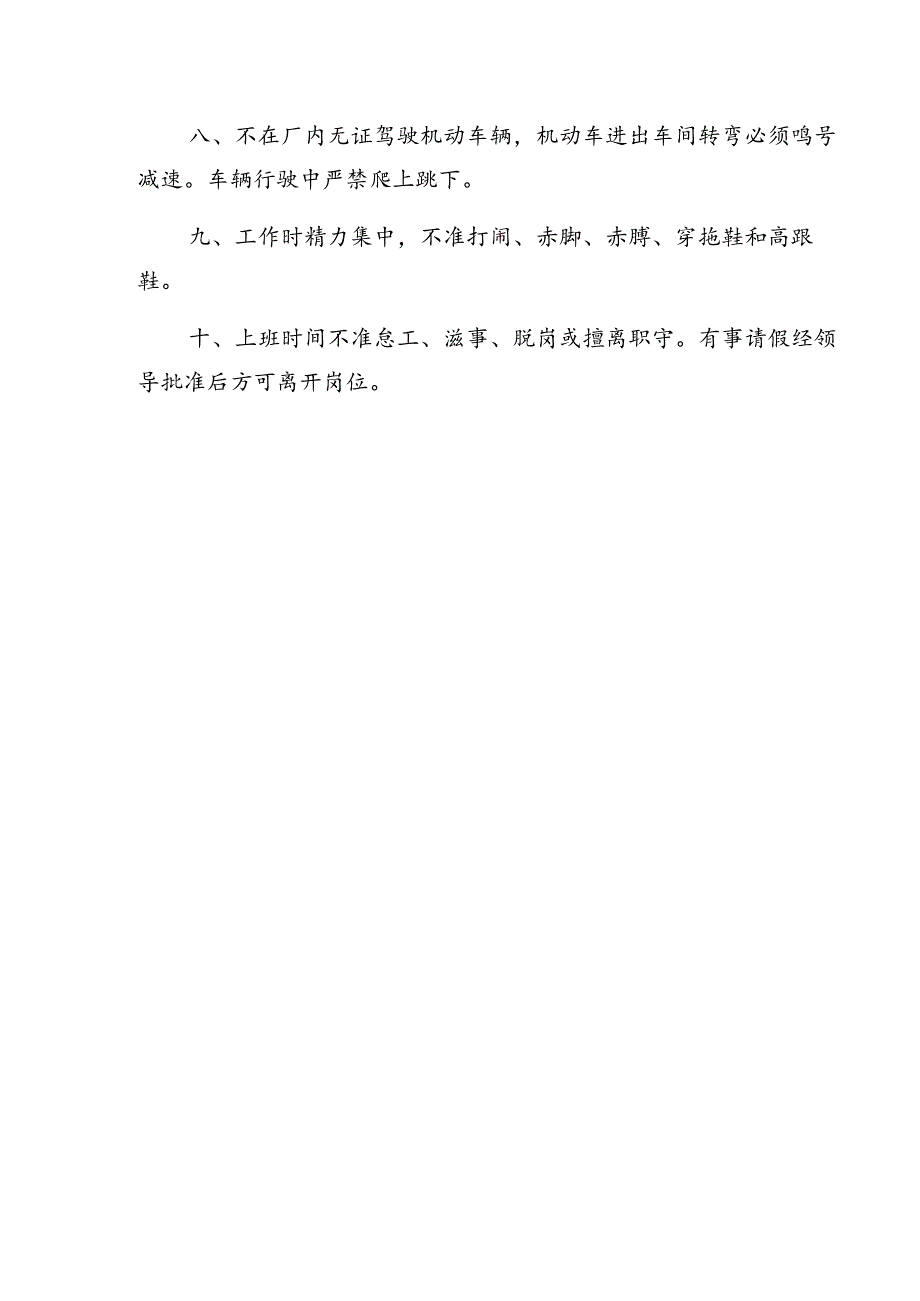 八、不在厂内无证驾驶机动车辆，机动车进出车间转弯必须鸣号减速。车辆行驶中严禁爬上跳下。

九、工作时精力集中，不准打闹、赤脚、赤膊、穿拖鞋和高跟鞋。

十、上班时间不准怠工、滋事、脱岗或擅离职守。有事请假经领导批准后方可离开岗位。